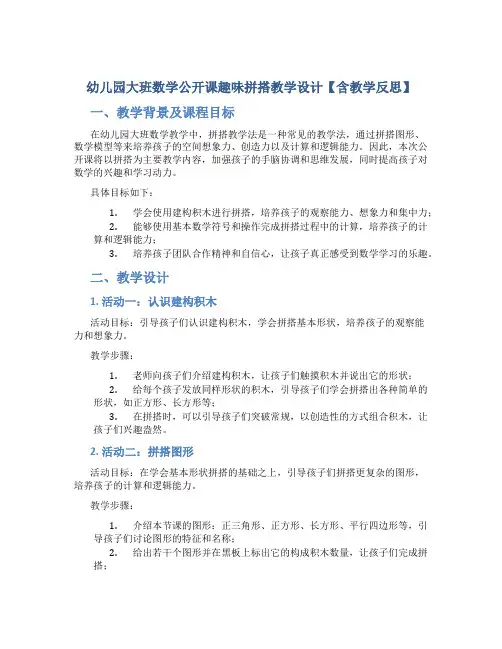 幼儿园大班数学公开课趣味拼搭教学设计【含教学反思】

一、教学背景及课程目标

在幼儿园大班数学教学中，拼搭教学法是一种常见的教学法，通过拼搭图形、数学模型等来培养孩子的空间想象力、创造力以及计算和逻辑能力。因此，本次公开课将以拼搭为主要教学内容，加强孩子的手脑协调和思维发展，同时提高孩子对数学的兴趣和学习动力。

具体目标如下：

1. 学会使用建构积木进行拼搭，培养孩子的观察能力、想象力和集中力；
2. 能够使用基本数学符号和操作完成拼搭过程中的计算，培养孩子的计算和逻辑能力；
3. 培养孩子团队合作精神和自信心，让孩子真正感受到数学学习的乐趣。

二、教学设计

1. 活动一：认识建构积木

活动目标：引导孩子们认识建构积木，学会拼搭基本形状，培养孩子的观察能力和想象力。

教学步骤：

1. 老师向孩子们介绍建构积木，让孩子们触摸积木并说出它的形状；
2. 给每个孩子发放同样形状的积木，引导孩子们学会拼搭出各种简单的形状，如正方形、长方形等；
3. 在拼搭时，可以引导孩子们突破常规，以创造性的方式组合积木，让孩子们兴趣盎然。

2. 活动二：拼搭图形

活动目标：在学会基本形状拼搭的基础之上，引导孩子们拼搭更复杂的图形，培养孩子的计算和逻辑能力。

教学步骤：

1. 介绍本节课的图形：正三角形、正方形、长方形、平行四边形等，引导孩子们讨论图形的特征和名称；
2. 给出若干个图形并在黑板上标出它的构成积木数量，让孩子们完成拼搭；